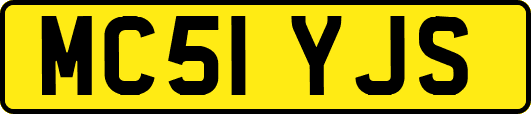 MC51 YJS